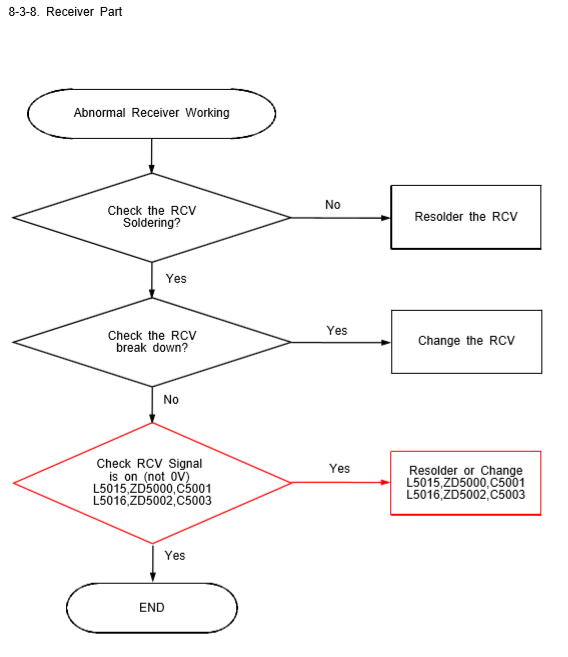 8-3-8. Receiver Part

Abnormal Receiver Working

Check the RCV Soldering?

No

Resolder the RCV

Yes

Check the RCV break down?

Yes

Change the RCV

No

Check RCV Signal is on (not 0V) L5015,ZD5000,C5001 L5016,ZD5002,C5003

Yes

Resolder or Change L5015,ZD5000,C5001 L5016,ZD5002,C5003

Yes

END